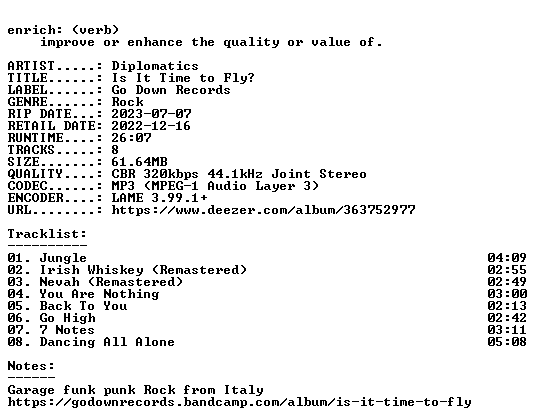 enrich: (verb)
improve or enhance the quality or value of.

ARTIST.....: Diplomatics
TITLE......: Is It Time to Fly?
LABEL......: Go Down Records
GENRE......: Rock
RIP DATE...: 2023-07-07
RETAIL DATE: 2022-12-16
RUNTIME....: 26:07
TRACKS.....: 8
SIZE.......: 61.64MB
QUALITY....: CBR 320kbps 44.1kHz Joint Stereo
CODEC......: MP3 (MPEG-1 Audio Layer 3)
ENCODER....: LAME 3.99.1+
URL........: https://www.deezer.com/album/363752977

Tracklist:
----------

01. Jungle 04:09
02. Irish Whiskey (Remastered) 02:55
03. Nevah (Remastered) 02:49
04. You Are Nothing 03:00
05. Back To You 02:13
06. Go High 02:42
07. 7 Notes 03:11
08. Dancing All Alone 05:08

Notes:
------

Garage funk punk Rock from Italy
https://godownrecords.bandcamp.com/album/is-it-time-to-fly